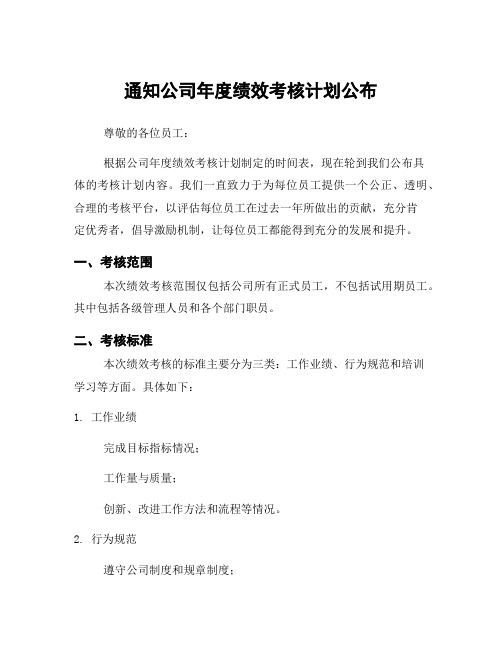 通知公司年度绩效考核计划公布

尊敬的各位员工：

根据公司年度绩效考核计划制定的时间表，现在轮到我们公布具体的考核计划内容。我们一直致力于为每位员工提供一个公正、透明、合理的考核平台，以评估每位员工在过去一年所做出的贡献，充分肯定优秀者，倡导激励机制，让每位员工都能得到充分的发展和提升。

一、考核范围

本次绩效考核范围仅包括公司所有正式员工，不包括试用期员工。其中包括各级管理人员和各个部门职员。

二、考核标准

本次绩效考核的标准主要分为三类：工作业绩、行为规范和培训学习等方面。具体如下：

1. 工作业绩

完成目标指标情况；

工作量与质量；

创新、改进工作方法和流程等情况。

2. 行为规范

遵守公司制度和规章制度；